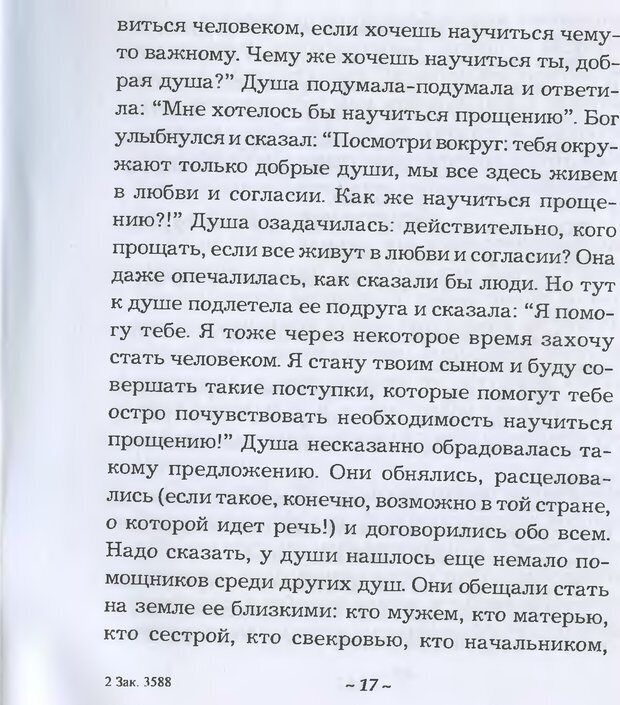 виться человеком, если хочешь научиться чему-то важному. Чему же хочешь научиться ты, добрая душа?" Душа подумала-подумала и ответила: "Мне хотелось бы научиться прощению". Бог улыбнулся и сказал: "Посмотри вокруг: тебя окружают только добрые души, мы все здесь живем в любви и согласии. Как же научиться прощению?!" Душа озадачилась: действительно, кого прощать, если все живут в любви и согласии? Она даже опечалилась, как сказали бы люди. Но тут к душе подлетела ее подруга и сказала: "Я помогу тебе. Я тоже через некоторое время захочу стать человеком. Я стану твоим сыном и буду совершать такие поступки, которые помогут тебе остро почувствовать необходимость научиться прощению!" Душа несказанно обрадовалась такому предложению. Они обнялись, расцеловались (если такое, конечно, возможно в той стране, о которой идет речь!) и договорились обо всем. Надо сказать, у души нашлось еще немало помощников среди других душ. Они обещали стать на земле ее близкими: кто мужем, кто матерью, кто сестрой, кто свекровью, кто начальником,

2 Зак. 3588

~ 17 ~